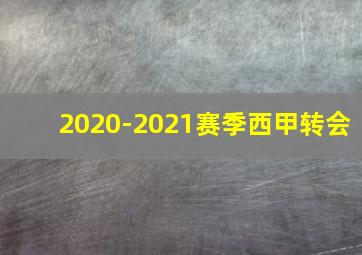 2020-2021赛季西甲转会